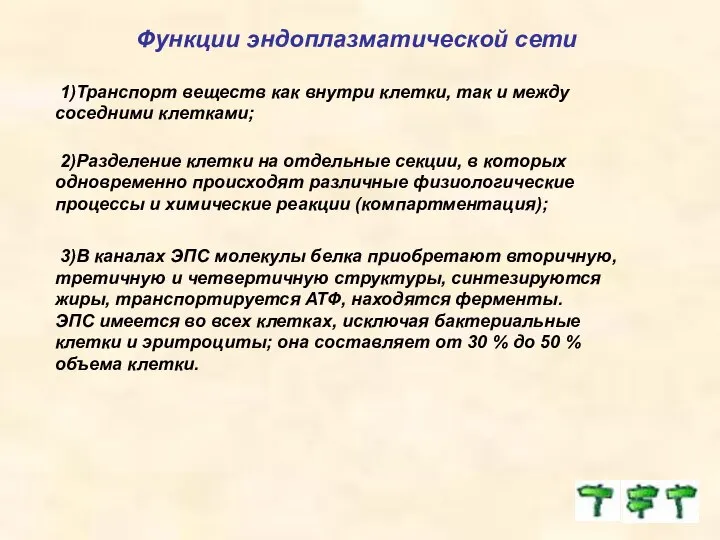 Функции эндоплазматической сети

1)Транспорт веществ как внутри клетки, так и между соседними клетками;

2)Разделение клетки на отдельные секции, в которых одновременно происходят различные физиологические процессы и химические реакции (компартментация);

3)В каналах ЭПС молекулы белка приобретают вторичную, третичную и четвертичную структуры, синтезируются жиры, транспортируется АТФ, находятся ферменты.
ЭПС имеется во всех клетках, исключая бактериальные клетки и эритроциты; она составляет от 30 % до 50 % объема клетки.